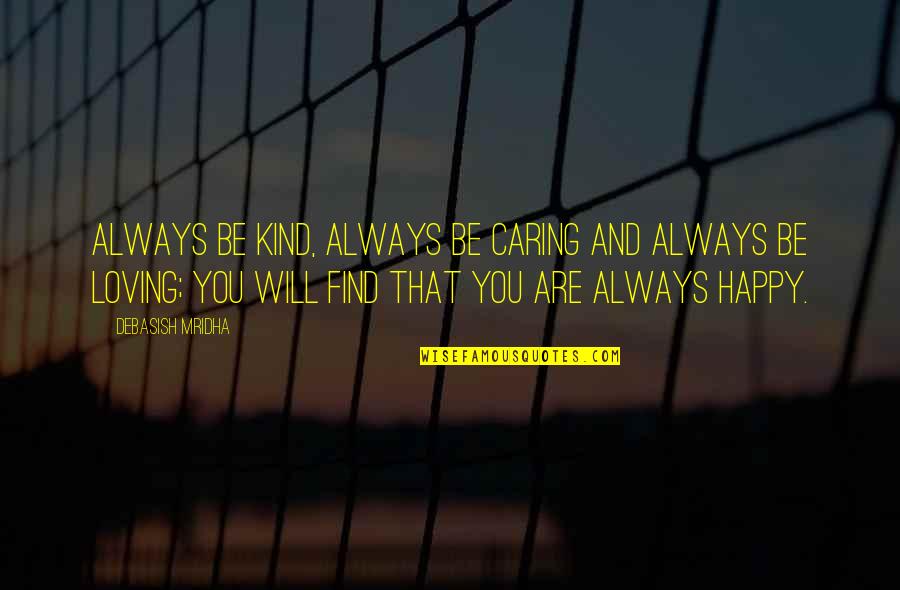 ALWAYS BE KIND, ALWAYS BE CARING AND ALWAYS BE LOVING; YOU WILL FIND THAT YOU ARE ALWAYS HAPPY.

DEBASISH MRIDHA

WISEFAMOUSQUOTES.COM